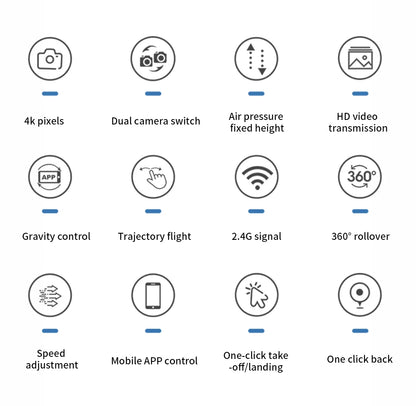 4k pixels

Dual camera switch

Air pressure fixed height

HD video transmission

APP

Gravity control

Trajectory flight

2.4G signal

360°

360° rollover

Speed adjustment

Mobile APP control

One-click take -off/landing

One click back